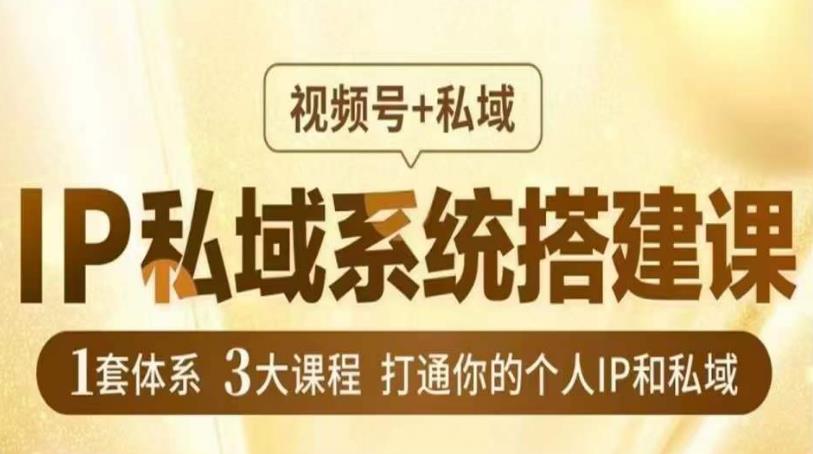 视频号+私域

IP私域系统搭建课

1套体系 3大课程 打通你的个人IP和私域